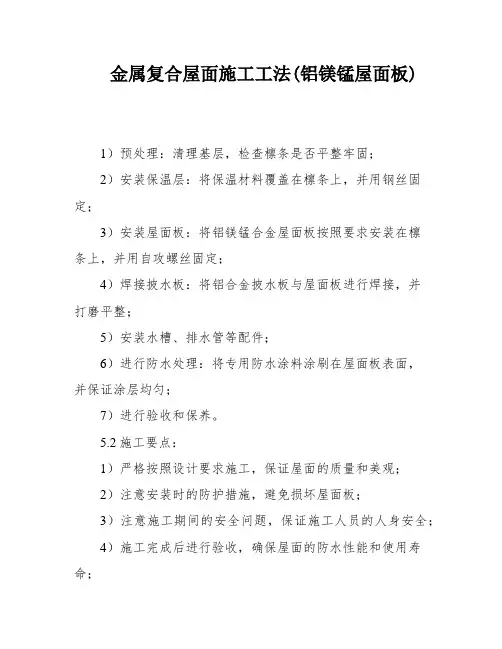 金属复合屋面施工工法(铝镁锰屋面板)

1）预处理：清理基层，检查檩条是否平整牢固；

2）安装保温层：将保温材料覆盖在檩条上，并用钢丝固定；

3）安装屋面板：将铝镁锰合金屋面板按照要求安装在檩条上，并用自攻螺丝固定；

4）焊接披水板：将铝合金披水板与屋面板进行焊接，并打磨平整；

5）安装水槽、排水管等配件；

6）进行防水处理：将专用防水涂料涂刷在屋面板表面，并保证涂层均匀；

7）进行验收和保养。

5.2 施工要点：

1）严格按照设计要求施工，保证屋面的质量和美观；

2）注意安装时的防护措施，避免损坏屋面板；

3）注意施工期间的安全问题，保证施工人员的人身安全；

4）施工完成后进行验收，确保屋面的防水性能和使用寿命；